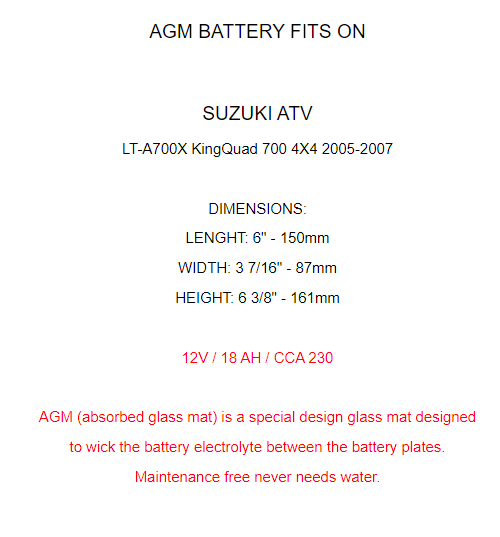 AGM BATTERY FITS ON

SUZUKI ATV

LT-A700X KingQuad 700 4X4 2005-2007

DIMENSIONS:

LENGHT: 6" - 150mm

WIDTH: 3 7/16" - 87mm

HEIGHT: 6 3/8" - 161mm

12V / 18 AH / CCA 230

AGM (absorbed glass mat) is a special design glass mat designed to wick the battery electrolyte between the battery plates. Maintenance free never needs water.